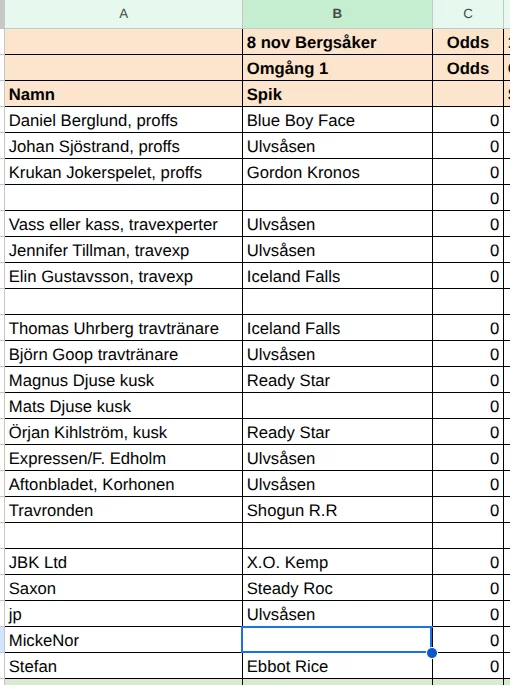 | A | B | C |
|---|---|---|
| | 8 nov Bergsåker | Odds |
| | Omgång 1 | Odds |
| Namn | Spik | |
| Daniel Berglund, proffs | Blue Boy Face | 0 |
| Johan Sjöstrand, proffs | Ulvsåsen | 0 |
| Krukan Jokerspelet, proffs | Gordon Kronos | 0 |
| | | 0 |
| Vass eller kass, travexperter | Ulvsåsen | 0 |
| Jennifer Tillman, travexp | Ulvsåsen | 0 |
| Elin Gustavsson, travexp | Iceland Falls | 0 |
| | | |
| Thomas Uhrberg travtränare | Iceland Falls | 0 |
| Björn Goop travtränare | Ulvsåsen | 0 |
| Magnus Djuse kusk | Ready Star | 0 |
| Mats Djuse kusk | | 0 |
| Örjan Kihlström, kusk | Ready Star | 0 |
| Expressen/F. Edholm | Ulvsåsen | 0 |
| Aftonbladet, Korhonen | Ulvsåsen | 0 |
| Travronden | Shogun R.R | 0 |
| | | |
| JBK Ltd | X.O. Kemp | 0 |
| Saxon | Steady Roc | 0 |
| jp | Ulvsåsen | 0 |
| MickeNor | | 0 |
| Stefan | Ebbot Rice | 0 |